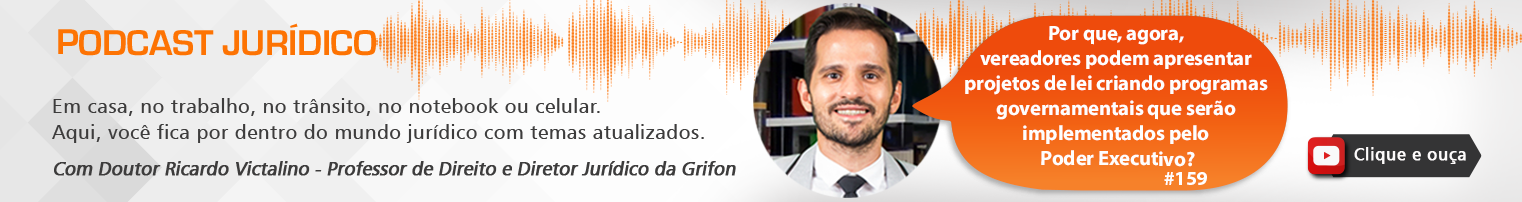 PODCAST JURÍDICO

Em casa, no trabalho, no trânsito, no notebook ou celular.
Aqui, você fica por dentro do mundo jurídico com temas atualizados.

Com Doutor Ricardo Victalino - Professor de Direito e Diretor Jurídico da Grifon

Por que, agora, vereadores podem apresentar projetos de lei criando programas governamentais que serão implementados pelo Poder Executivo?
#159

Clique e ouça